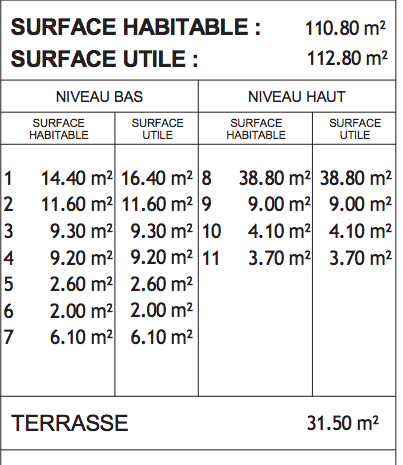 SURFACE HABITABLE : 110.80 m²

SURFACE UTILE : 112.80 m²

| NIVEAU BAS | | NIVEAU HAUT | |
|---|---|---|---|
| SURFACE HABITABLE | SURFACE UTILE | SURFACE HABITABLE | SURFACE UTILE |
| 1 14.40 m² | 16.40 m² | 8 38.80 m² | 38.80 m² |
| 2 11.60 m² | 11.60 m² | 9 9.00 m² | 9.00 m² |
| 3 9.30 m² | 9.30 m² | 10 4.10 m² | 4.10 m² |
| 4 9.20 m² | 9.20 m² | 11 3.70 m² | 3.70 m² |
| 5 2.60 m² | 2.60 m² | | |
| 6 2.00 m² | 2.00 m² | | |
| 7 6.10 m² | 6.10 m² | | |

TERRASSE 31.50 m²